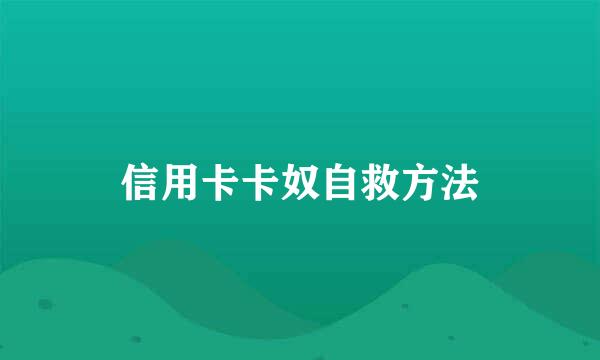 信用卡卡奴自救方法